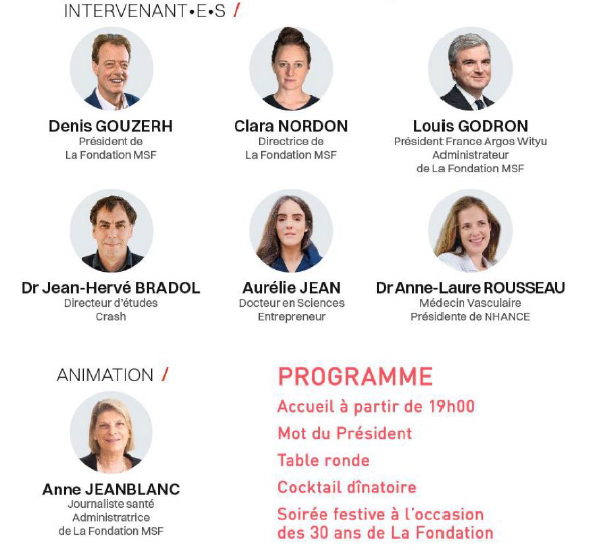 INTERVENANT•E•S /

Denis GOUZERH
Président de
La Fondation MSF

Clara NORDON
Directrice de
La Fondation MSF

Louis GODRON
Président France Argos Wityu
Administrateur
de La Fondation MSF

Dr Jean-Hervé BRADOL
Directeur d'études
Crash

Aurélie JEAN
Docteur en Sciences
Entrepreneur

Dr Anne-Laure ROUSSEAU
Médecin Vasculaire
Présidente de NHANCE

ANIMATION /

Anne JEANBLANC
Journaliste santé
Administratrice
de La Fondation MSF

PROGRAMME
Accueil à partir de 19h00
Mot du Président
Table ronde
Cocktail dînatoire
Soirée festive à l'occasion des 30 ans de La Fondation